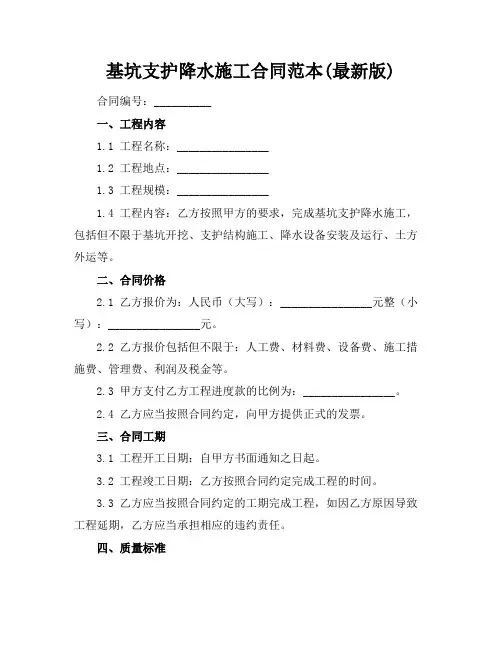 基坑支护降水施工合同范本(最新版)

合同编号：__________

一、工程内容

1.1 工程名称：________________

1.2 工程地点：________________

1.3 工程规模：________________

1.4 工程内容：乙方按照甲方的要求，完成基坑支护降水施工，包括但不限于基坑开挖、支护结构施工、降水设备安装及运行、土方外运等。

二、合同价格

2.1 乙方报价为：人民币（大写）：________________元整（小写）：________________元。

2.2 乙方报价包括但不限于：人工费、材料费、设备费、施工措施费、管理费、利润及税金等。

2.3 甲方支付乙方工程进度款的比例为：________________。

2.4 乙方应当按照合同约定，向甲方提供正式的发票。

三、合同工期

3.1 工程开工日期：自甲方书面通知之日起。

3.2 工程竣工日期：乙方按照合同约定完成工程的时间。

3.3 乙方应当按照合同约定的工期完成工程，如因乙方原因导致工程延期，乙方应当承担相应的违约责任。

四、质量标准